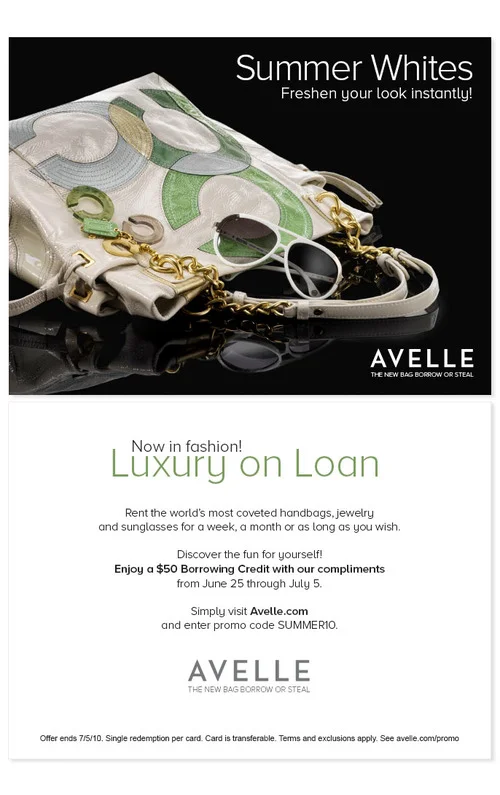 Summer Whites
Freshen your look instantly!

AVELLE
THE NEW BAG BORROW OR STEAL

Now in fashion!
Luxury on Loan

Rent the world's most coveted handbags, jewelry and sunglasses for a week, a month or as long as you wish.

Discover the fun for yourself!
Enjoy a $50 Borrowing Credit with our compliments
from June 25 through July 5.

Simply visit Avelle.com
and enter promo code SUMMER10.

AVELLE
THE NEW BAG BORROW OR STEAL

Offer ends 7/5/10. Single redemption per card. Card is transferable. Terms and exclusions apply. See avelle.com/promo